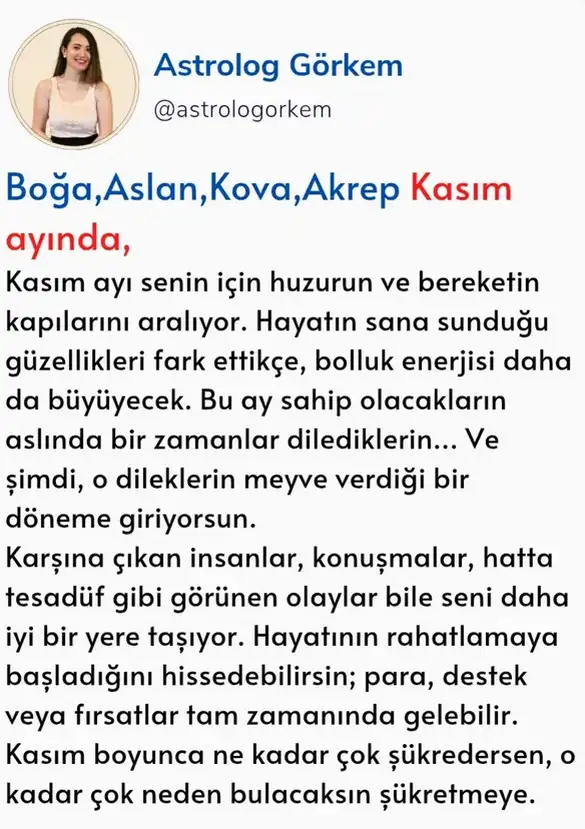 Astrolog Görkem
@astrologorkem

Boğa,Aslan,Kova,Akrep Kasım ayında,

Kasım ayı senin için huzurun ve bereketin kapılarını aralıyor. Hayatın sana sunduğu güzellikleri fark ettikçe, bolluk enerjisi daha da büyüyecek. Bu ay sahip olacakların aslında bir zamanlar dilediklerin... Ve şimdi, o dileklerin meyve verdiği bir döneme giriyorsun.
Karşına çıkan insanlar, konuşmalar, hatta tesadüf gibi görünen olaylar bile seni daha iyi bir yere taşıyor. Hayatının rahatlamaya başladığını hissedebilirsin; para, destek veya fırsatlar tam zamanında gelebilir. Kasım boyunca ne kadar çok şükredersen, o kadar çok neden bulacaksın şükretmeye.